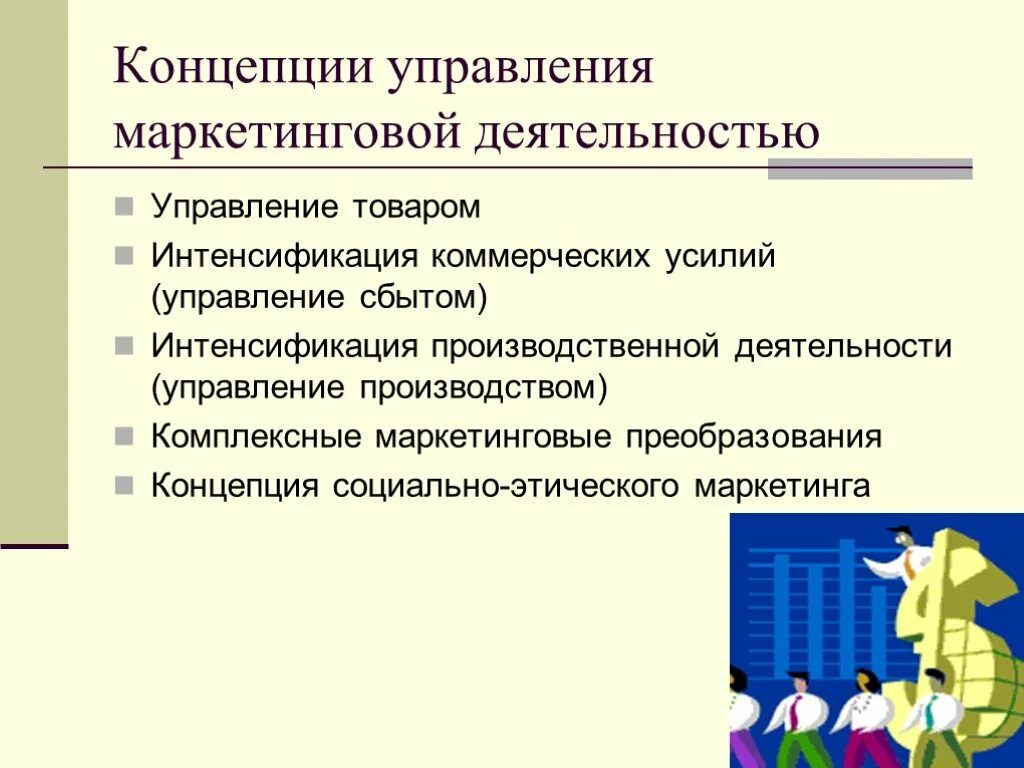 Концепции управления маркетинговой деятельностью

Управление товаром

Интенсификация коммерческих усилий (управление сбытом)

Интенсификация производственной деятельности (управление производством)

Комплексные маркетинговые преобразования

Концепция социально-этического маркетинга